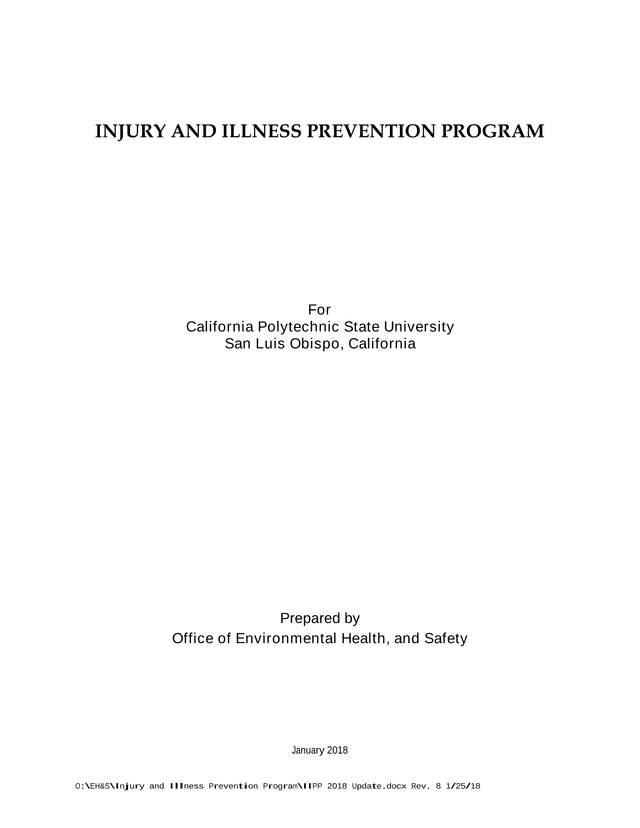 INJURY AND ILLNESS PREVENTION PROGRAM

For
California Polytechnic State University
San Luis Obispo, California

Prepared by
Office of Environmental Health, and Safety

January 2018

O:\EH&S\Injury and Illness Prevention Program\IIPP 2018 Update.docx Rev. 8 1/25/18